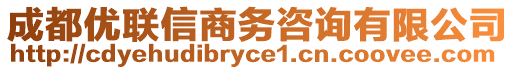 成都优联信商务咨询有限公司
http://cdyehudibryce1.cn.coovee.com